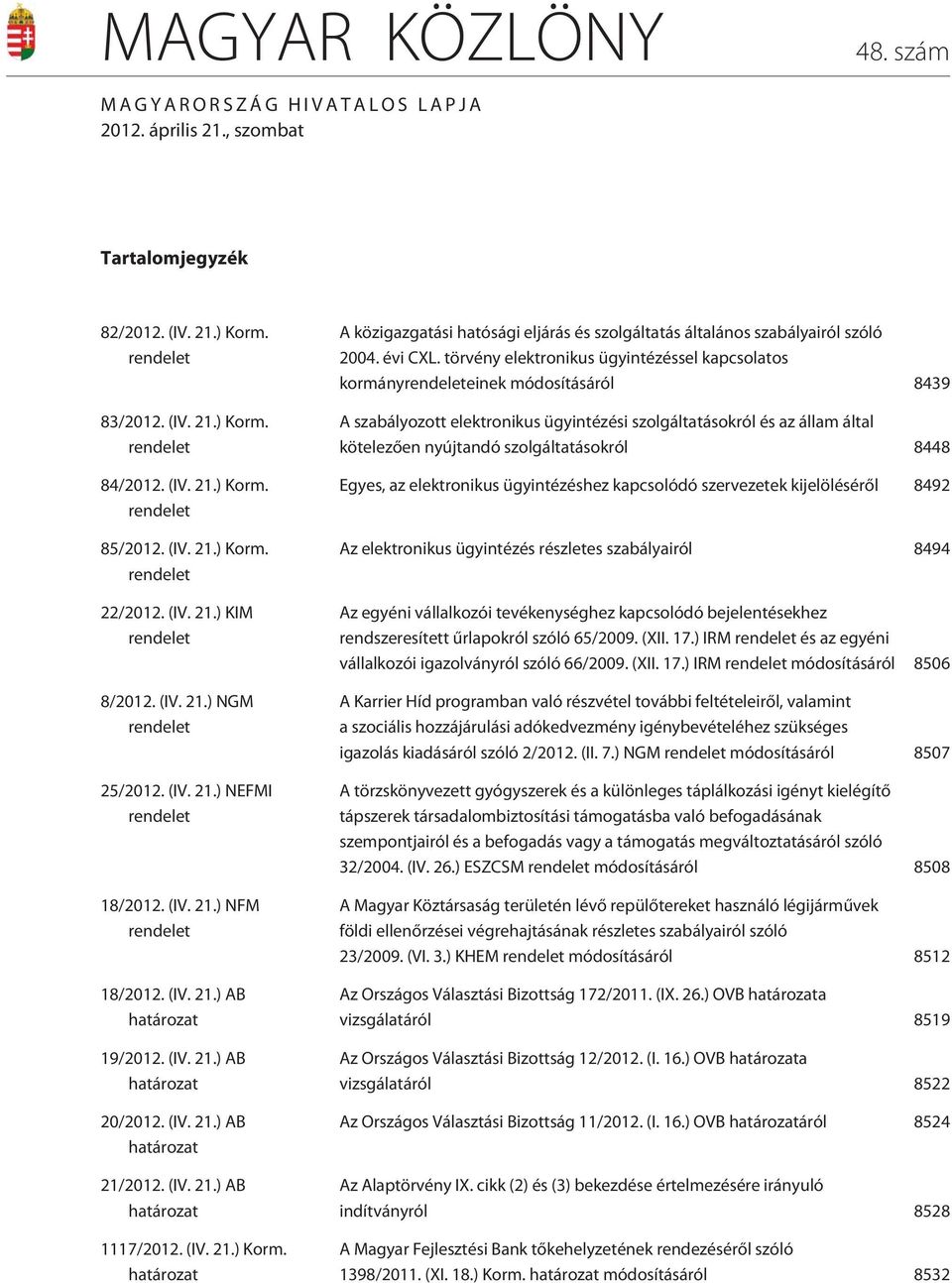 MAGYAR KÖZLÖNY 48. szám

MAGYARORSZÁG HIVATALOS LAPJA
2012. április 21., szombat

Tartalomjegyzék

| | | |
|---|---|---|
| 82/2012. (IV. 21.) Korm. rendelet | A közigazgatási hatósági eljárás és szolgáltatás általános szabályairól szóló 2004. évi CXL. törvény elektronikus ügyintézéssel kapcsolatos kormányrendeleteinek módosításáról | 8439 |
| 83/2012. (IV. 21.) Korm. rendelet | A szabályozott elektronikus ügyintézési szolgáltatásokról és az állam által kötelezően nyújtandó szolgáltatásokról | 8448 |
| 84/2012. (IV. 21.) Korm. rendelet | Egyes, az elektronikus ügyintézéshez kapcsolódó szervezetek kijelöléséről | 8492 |
| 85/2012. (IV. 21.) Korm. rendelet | Az elektronikus ügyintézés részletes szabályairól | 8494 |
| 22/2012. (IV. 21.) KIM rendelet | Az egyéni vállalkozói tevékenységhez kapcsolódó bejelentésekhez rendszeresített űrlapokról szóló 65/2009. (XII. 17.) IRM rendelet és az egyéni vállalkozói igazolványról szóló 66/2009. (XII. 17.) IRM rendelet módosításáról | 8506 |
| 8/2012. (IV. 21.) NGM rendelet | A Karrier Híd programban való részvétel további feltételeiről, valamint a szociális hozzájárulási adókedvezmény igénybevételéhez szükséges igazolás kiadásáról szóló 2/2012. (II. 7.) NGM rendelet módosításáról | 8507 |
| 25/2012. (IV. 21.) NEFMI rendelet | A törzskönyvezett gyógyszerek és a különleges táplálkozási igényt kielégítő tápszerek társadalombiztosítási támogatásba való befogadásának szempontjairól és a befogadás vagy a támogatás megváltoztatásáról szóló 32/2004. (IV. 26.) ESZCSM rendelet módosításáról | 8508 |
| 18/2012. (IV. 21.) NFM rendelet | A Magyar Köztársaság területén lévő repülőtereket használó légijárművek földi ellenőrzései végrehajtásának részletes szabályairól szóló 23/2009. (VI. 3.) KHEM rendelet módosításáról | 8512 |
| 18/2012. (IV. 21.) AB határozat | Az Országos Választási Bizottság 172/2011. (IX. 26.) OVB határozata vizsgálatáról | 8519 |
| 19/2012. (IV. 21.) AB határozat | Az Országos Választási Bizottság 12/2012. (I. 16.) OVB határozata vizsgálatáról | 8522 |
| 20/2012. (IV. 21.) AB határozat | Az Országos Választási Bizottság 11/2012. (I. 16.) OVB határozatáról | 8524 |
| 21/2012. (IV. 21.) AB határozat | Az Alaptörvény IX. cikk (2) és (3) bekezdése értelmezésére irányuló indítványról | 8528 |
| 1117/2012. (IV. 21.) Korm. határozat | A Magyar Fejlesztési Bank tőkehelyzetének rendezéséről szóló 1398/2011. (XI. 18.) Korm. határozat módosításáról | 8532 |